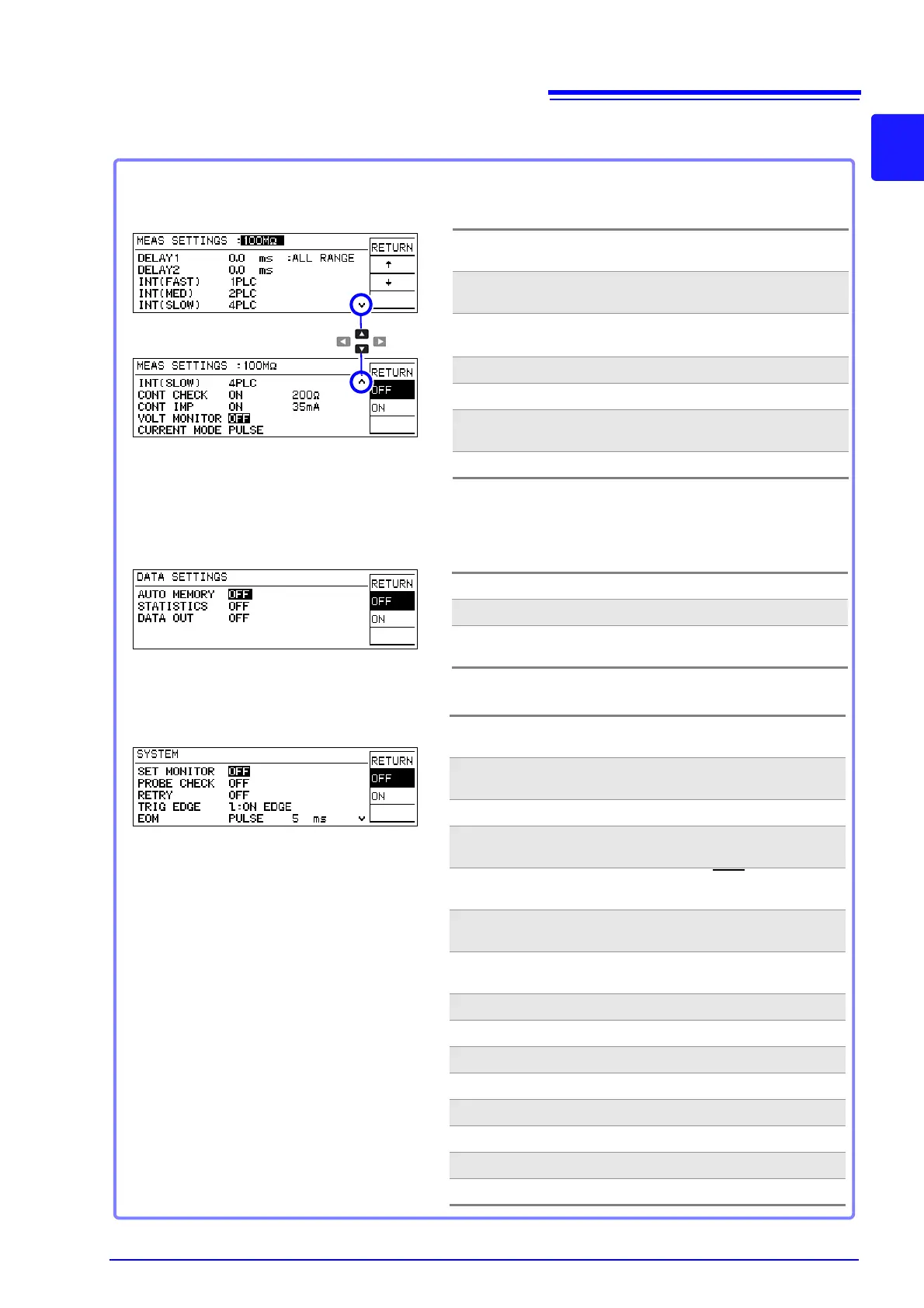 MEAS SETTINGS :100MΩ
DELAY1 0.0 ms :ALL RANGE
DELAY2 0.0 ms
INT(FAST) 1PLC
INT(MED) 2PLC
INT(SLOW) 4PLC
RETURN
↑
↓

MEAS SETTINGS :100MΩ
INT(SLOW) 4PLC
CONT CHECK ON 200Ω
CONT IMP ON 35mA
VOLT MONITOR OFF
CURRENT MODE PULSE
RETURN
OFF
ON

DATA SETTINGS
AUTO MEMORY OFF
STATISTICS OFF
DATA OUT OFF
RETURN
OFF
ON

SYSTEM
SET MONITOR OFF
PROBE CHECK OFF
RETRY OFF
TRIG EDGE 1:ON EDGE
EOM PULSE 5 ms
RETURN
OFF
ON